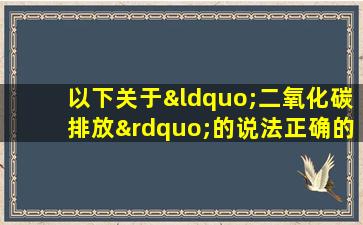 以下关于&ldquo;二氧化碳排放&rdquo;的说法正确的